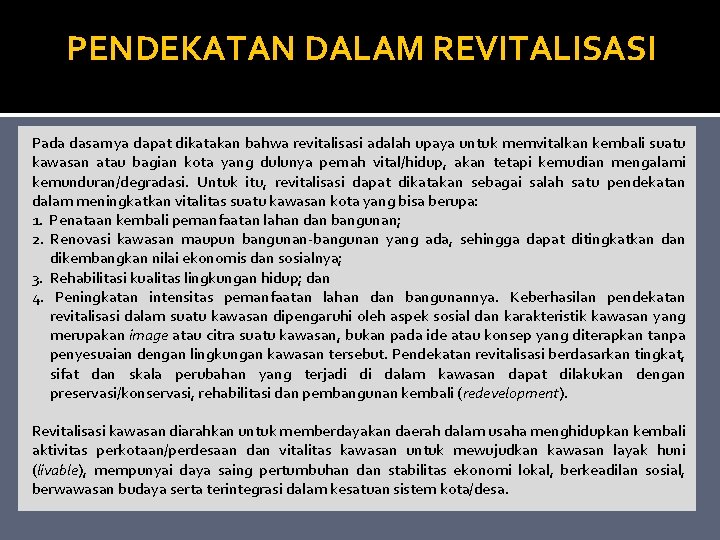 PENDEKATAN DALAM REVITALISASI

Pada dasarnya dapat dikatakan bahwa revitalisasi adalah upaya untuk memvitalkan kembali suatu kawasan atau bagian kota yang dulunya pernah vital/hidup, akan tetapi kemudian mengalami kemunduran/degradasi. Untuk itu, revitalisasi dapat dikatakan sebagai salah satu pendekatan dalam meningkatkan vitalitas suatu kawasan kota yang bisa berupa:
1. Penataan kembali pemanfaatan lahan dan bangunan;
2. Renovasi kawasan maupun bangunan-bangunan yang ada, sehingga dapat ditingkatkan dan dikembangkan nilai ekonomis dan sosialnya;
3. Rehabilitasi kualitas lingkungan hidup; dan
4. Peningkatan intensitas pemanfaatan lahan dan bangunannya. Keberhasilan pendekatan revitalisasi dalam suatu kawasan dipengaruhi oleh aspek sosial dan karakteristik kawasan yang merupakan image atau citra suatu kawasan, bukan pada ide atau konsep yang diterapkan tanpa penyesuaian dengan lingkungan kawasan tersebut. Pendekatan revitalisasi berdasarkan tingkat, sifat dan skala perubahan yang terjadi di dalam kawasan dapat dilakukan dengan preservasi/konservasi, rehabilitasi dan pembangunan kembali (redevelopment).

Revitalisasi kawasan diarahkan untuk memberdayakan daerah dalam usaha menghidupkan kembali aktivitas perkotaan/perdesaan dan vitalitas kawasan untuk mewujudkan kawasan layak huni (livable), mempunyai daya saing pertumbuhan dan stabilitas ekonomi lokal, berkeadilan sosial, berwawasan budaya serta terintegrasi dalam kesatuan sistem kota/desa.